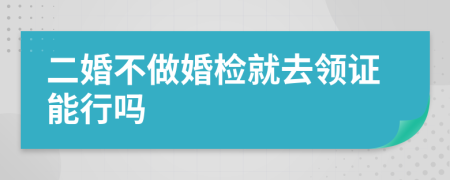 二婚不做婚检就去领证能行吗